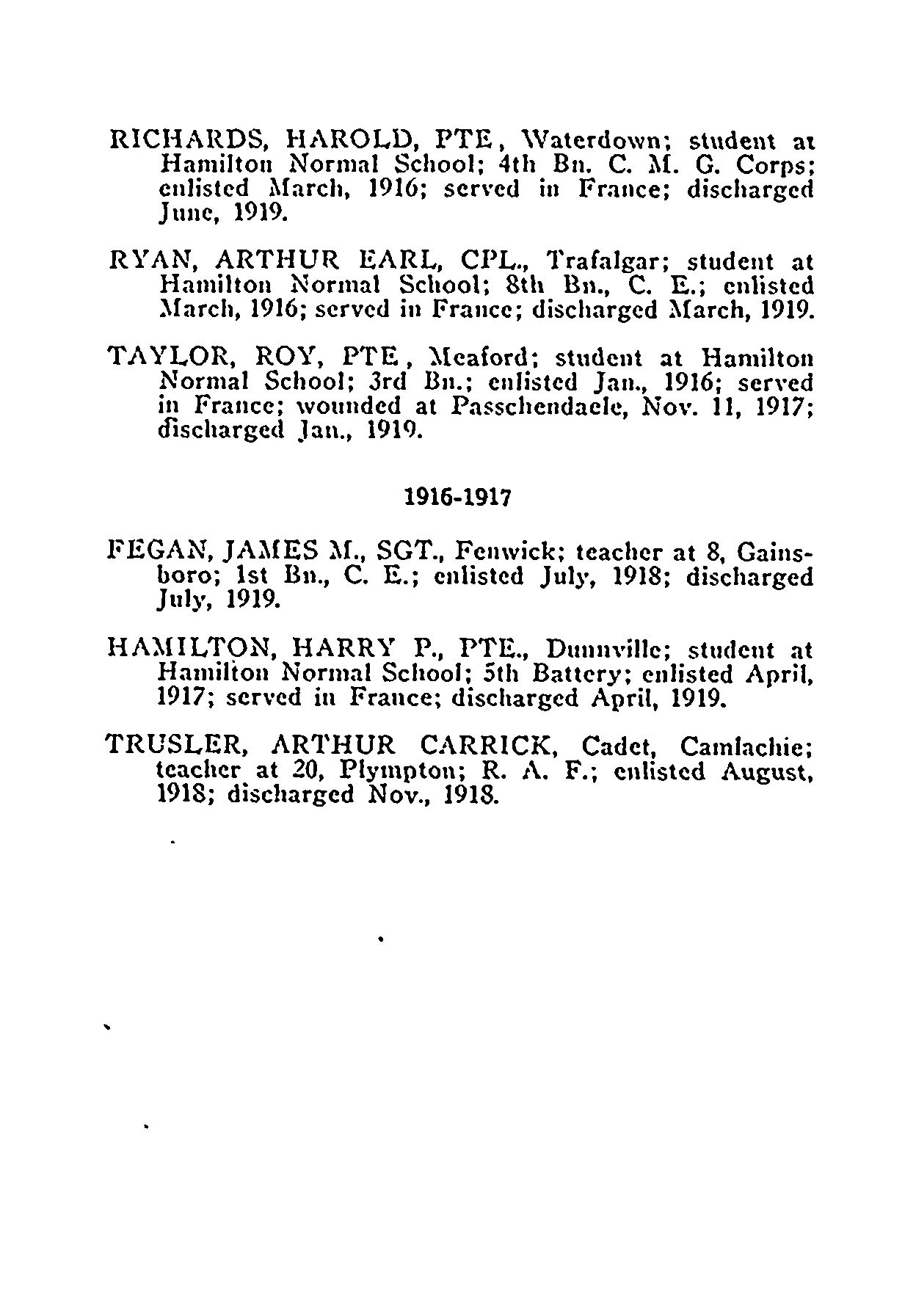 RICHARDS, HAROLD, PTE, Waterdown; student at Hamilton Normal School; 4th Bn. C. M. G. Corps; enlisted March, 1916; served in France; discharged June, 1919.

RYAN, ARTHUR EARL, CPL., Trafalgar; student at Hamilton Normal School; 8th Bn., C. E.; enlisted March, 1916; served in France; discharged March, 1919.

TAYLOR, ROY, PTE, Meaford; student at Hamilton Normal School; 3rd Bn.; enlisted Jan., 1916; served in France; wounded at Passchendaele, Nov. 11, 1917; discharged Jan., 1919.

1916-1917

FEGAN, JAMES M., SGT., Fenwick; teacher at 8, Gainsboro; 1st Bn., C. E.; enlisted July, 1918; discharged July, 1919.

HAMILTON, HARRY P., PTE., Dunnville; student at Hamilton Normal School; 5th Battery; enlisted April, 1917; served in France; discharged April, 1919.

TRUSLER, ARTHUR CARRICK, Cadet, Camlachie; teacher at 20, Plympton; R. A. F.; enlisted August, 1918; discharged Nov., 1918.